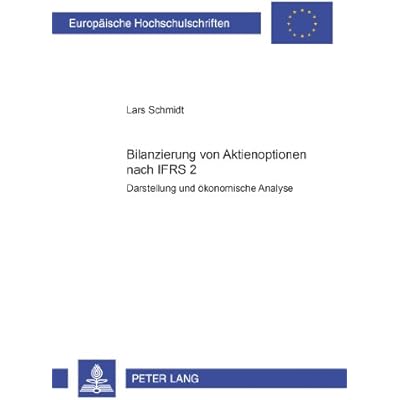 Europäische Hochschulschriften

Lars Schmidt

Bilanzierung von Aktienoptionen nach IFRS 2

Darstellung und ökonomische Analyse

PETER LANG